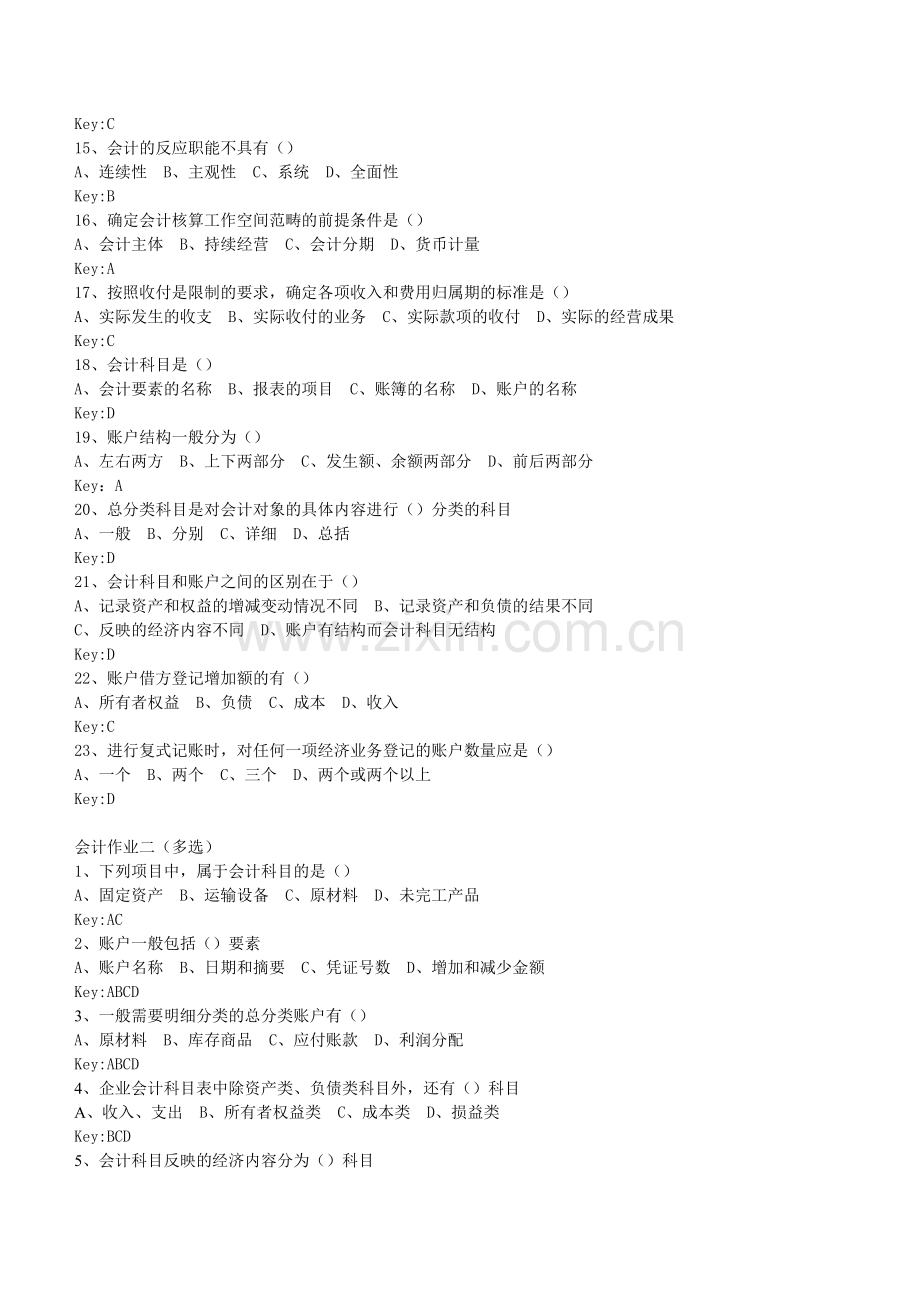 Key:C
15、会计的反应职能不具有（）
A、连续性 B、主观性 C、系统 D、全面性
Key:B
16、确定会计核算工作空间范畴的前提条件是（）
A、会计主体 B、持续经营 C、会计分期 D、货币计量
Key:A
17、按照收付是限制的要求，确定各项收入和费用归属期的标准是（）
A、实际发生的收支 B、实际收付的业务 C、实际款项的收付 D、实际的经营成果
Key:C
18、会计科目是（）
A、会计要素的名称 B、报表的项目 C、账簿的名称 D、账户的名称
Key:D
19、账户结构一般分为（）
A、左右两方 B、上下两部分 C、发生额、余额两部分 D、前后两部分
Key：A
20、总分类科目是对会计对象的具体内容进行（）分类的科目
A、一般 B、分别 C、详细 D、总括
Key:D
21、会计科目和账户之间的区别在于（）
A、记录资产和权益的增减变动情况不同 B、记录资产和负债的结果不同
C、反映的经济内容不同 D、账户有结构而会计科目无结构
Key:D
22、账户借方登记增加额的有（）
A、所有者权益 B、负债 C、成本 D、收入
Key:C
23、进行复式记账时，对任何一项经济业务登记的账户数量应是（）
A、一个 B、两个 C、三个 D、两个或两个以上
Key:D

会计作业二（多选）
1、下列项目中，属于会计科目的是（）
A、固定资产 B、运输设备 C、原材料 D、未完工产品
Key:AC
2、账户一般包括（）要素
A、账户名称 B、日期和摘要 C、凭证号数 D、增加和减少金额
Key:ABCD
3、一般需要明细分类的总分类账户有（）
A、原材料 B、库存商品 C、应付账款 D、利润分配
Key:ABCD
4、企业会计科目表中除资产类、负债类科目外，还有（）科目
A、收入、支出 B、所有者权益类 C、成本类 D、损益类
Key:BCD
5、会计科目反映的经济内容分为（）科目

www.zixin.com.cn